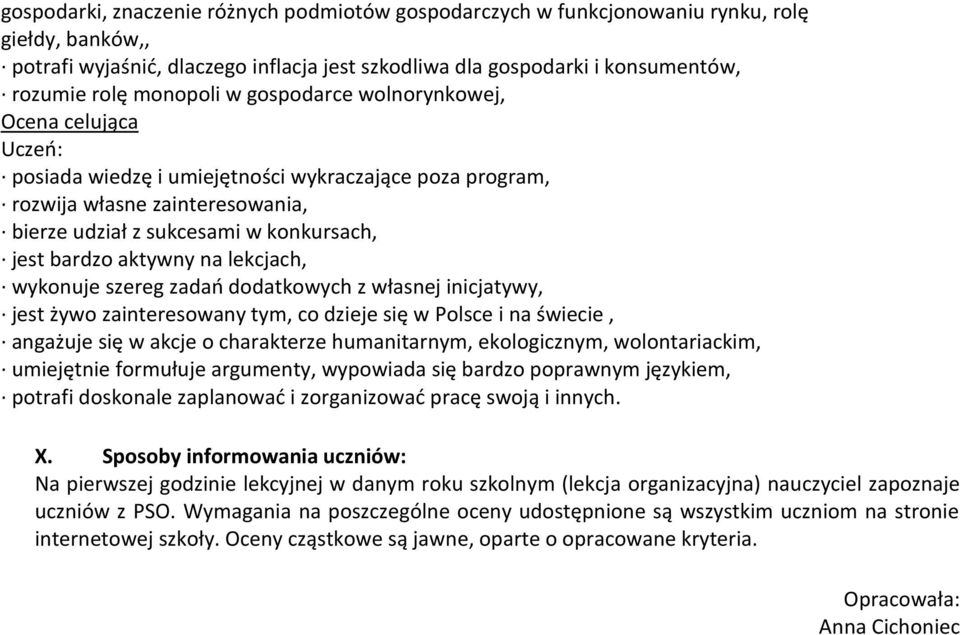 gospodarki, znaczenie różnych podmiotów gospodarczych w funkcjonowaniu rynku, rolę giełdy, banków,,
· potrafi wyjaśnić, dlaczego inflacja jest szkodliwa dla gospodarki i konsumentów,
· rozumie rolę monopoli w gospodarce wolnorynkowej,
Ocena celująca
Uczeń:
· posiada wiedzę i umiejętności wykraczające poza program,
· rozwija własne zainteresowania,
· bierze udział z sukcesami w konkursach,
· jest bardzo aktywny na lekcjach,
· wykonuje szereg zadań dodatkowych z własnej inicjatywy,
· jest żywo zainteresowany tym, co dzieje się w Polsce i na świecie ,
· angażuje się w akcje o charakterze humanitarnym, ekologicznym, wolontariackim,
· umiejętnie formułuje argumenty, wypowiada się bardzo poprawnym językiem,
· potrafi doskonale zaplanować i zorganizować pracę swoją i innych.

X. Sposoby informowania uczniów:
Na pierwszej godzinie lekcyjnej w danym roku szkolnym (lekcja organizacyjna) nauczyciel zapoznaje uczniów z PSO. Wymagania na poszczególne oceny udostępnione są wszystkim uczniom na stronie internetowej szkoły. Oceny cząstkowe są jawne, oparte o opracowane kryteria.

Opracowała:
Anna Cichoniec